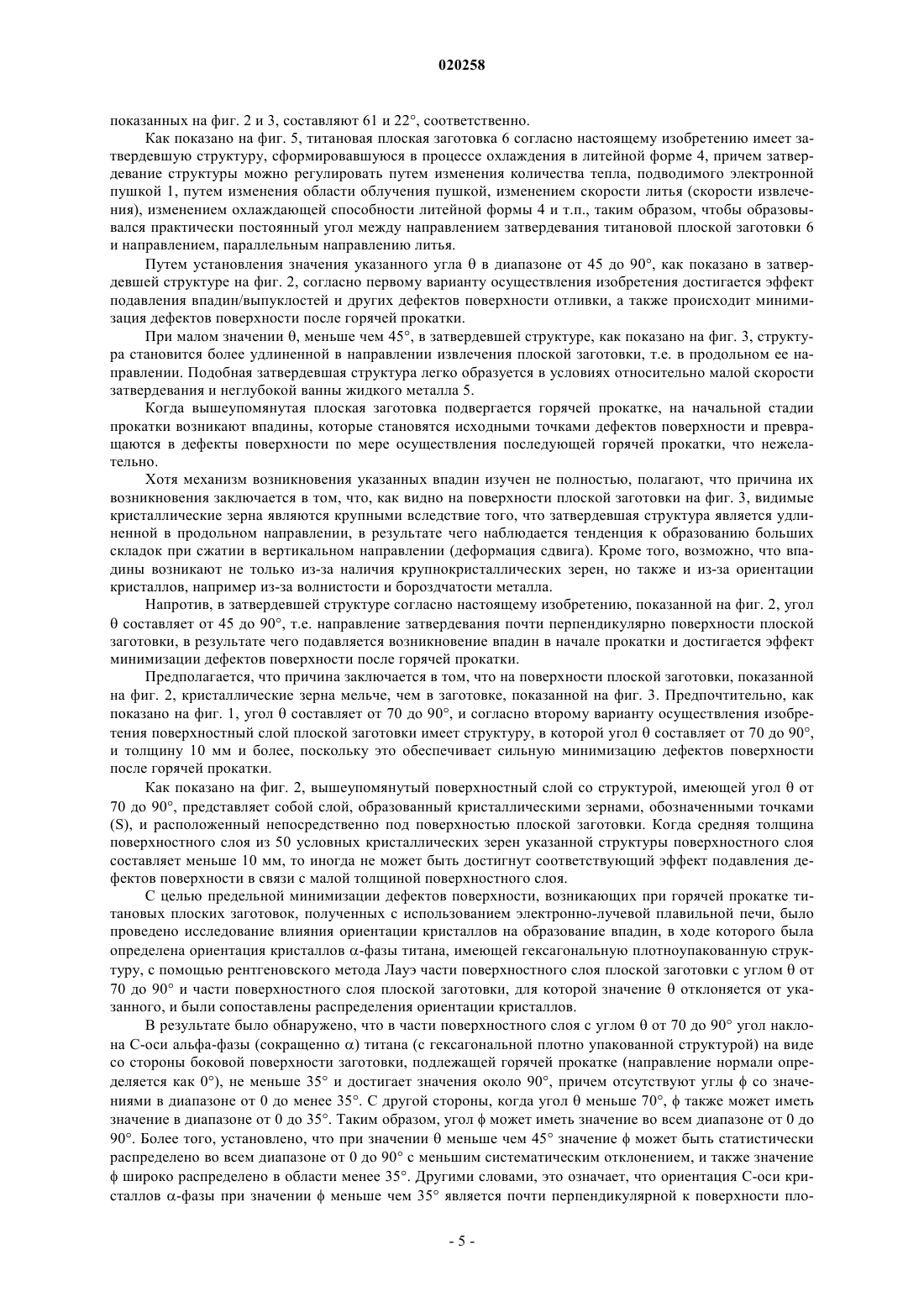 020258

показанных на фиг. 2 и 3, составляют 61 и 22°, соответственно.

Как показано на фиг. 5, титановая плоская заготовка 6 согласно настоящему изобретению имеет затвердевшую структуру, сформировавшуюся в процессе охлаждения в литейной форме 4, причем затвердевание структуры можно регулировать путем изменения количества тепла, подводимого электронной пушкой 1, путем изменения области облучения пушкой, изменением скорости литья (скорости извлечения), изменением охлаждающей способности литейной формы 4 и т.п., таким образом, чтобы образовывался практически постоянный угол между направлением затвердевания титановой плоской заготовки 6 и направлением, параллельным направлению литья.

Путем установления значения указанного угла θ в диапазоне от 45 до 90°, как показано в затвердевшей структуре на фиг. 2, согласно первому варианту осуществления изобретения достигается эффект подавления впадин/выпуклостей и других дефектов поверхности отливки, а также происходит минимизация дефектов поверхности после горячей прокатки.

При малом значении θ, меньше чем 45°, в затвердевшей структуре, как показано на фиг. 3, структура становится более удлиненной в направлении извлечения плоской заготовки, т.е. в продольном ее направлении. Подобная затвердевшая структура легко образуется в условиях относительно малой скорости затвердевания и неглубокой ванны жидкого металла 5.

Когда вышеупомянутая плоская заготовка подвергается горячей прокатке, на начальной стадии прокатки возникают впадины, которые становятся исходными точками дефектов поверхности и превращаются в дефекты поверхности по мере осуществления последующей горячей прокатки, что нежелательно.

Хотя механизм возникновения указанных впадин изучен не полностью, полагают, что причина их возникновения заключается в том, что, как видно на поверхности плоской заготовки на фиг. 3, видимые кристаллические зерна являются крупными вследствие того, что затвердевшая структура является удлиненной в продольном направлении, в результате чего наблюдается тенденция к образованию больших складок при сжатии в вертикальном направлении (деформация сдвига). Кроме того, возможно, что впадины возникают не только из-за наличия крупнокристаллических зерен, но также и из-за ориентации кристаллов, например из-за волнистости и бороздчатости металла.

Напротив, в затвердевшей структуре согласно настоящему изобретению, показанной на фиг. 2, угол θ составляет от 45 до 90°, т.е. направление затвердевания почти перпендикулярно поверхности плоской заготовки, в результате чего подавляется возникновение впадин в начале прокатки и достигается эффект минимизации дефектов поверхности после горячей прокатки.

Предполагается, что причина заключается в том, что на поверхности плоской заготовки, показанной на фиг. 2, кристаллические зерна мельче, чем в заготовке, показанной на фиг. 3. Предпочтительно, как показано на фиг. 1, угол θ составляет от 70 до 90°, и согласно второму варианту осуществления изобретения поверхностный слой плоской заготовки имеет структуру, в которой угол θ составляет от 70 до 90°, и толщину 10 мм и более, поскольку это обеспечивает сильную минимизацию дефектов поверхности после горячей прокатки.

Как показано на фиг. 2, вышеупомянутый поверхностный слой со структурой, имеющей угол θ от 70 до 90°, представляет собой слой, образованный кристаллическими зернами, обозначенными точками (S), и расположенный непосредственно под поверхностью плоской заготовки. Когда средняя толщина поверхностного слоя из 50 условных кристаллических зерен указанной структуры поверхностного слоя составляет меньше 10 мм, то иногда не может быть достигнут соответствующий эффект подавления дефектов поверхности в связи с малой толщиной поверхностного слоя.

С целью предельной минимизации дефектов поверхности, возникающих при горячей прокатке титановых плоских заготовок, полученных с использованием электронно-лучевой плавильной печи, было проведено исследование влияния ориентации кристаллов на образование впадин, в ходе которого была определена ориентация кристаллов α-фазы титана, имеющей гексагональную плотноупакованную структуру, с помощью рентгеновского метода Лауэ части поверхностного слоя плоской заготовки с углом θ от 70 до 90° и части поверхностного слоя плоской заготовки, для которой значение θ отклоняется от указанного, и были сопоставлены распределения ориентации кристаллов.

В результате было обнаружено, что в части поверхностного слоя с углом θ от 70 до 90° угол наклона С-оси альфа-фазы (сокращенно α) титана (с гексагональной плотно упакованной структурой) на виде со стороны боковой поверхности заготовки, подлежащей горячей прокатке (направление нормали определяется как 0°), не меньше 35° и достигает значения около 90°, причем отсутствуют углы ϕ со значениями в диапазоне от 0 до менее 35°. С другой стороны, когда угол θ меньше 70°, ϕ также может иметь значение в диапазоне от 0 до 35°. Таким образом, угол ϕ может иметь значение во всем диапазоне от 0 до 90°. Более того, установлено, что при значении θ меньше чем 45° значение ϕ может быть статистически распределено во всем диапазоне от 0 до 90° с меньшим систематическим отклонением, и также значение ϕ широко распределено в области менее 35°. Другими словами, это означает, что ориентация С-оси кристаллов α-фазы при значении ϕ меньше чем 35° является почти перпендикулярной к поверхности пло-

- 5 -